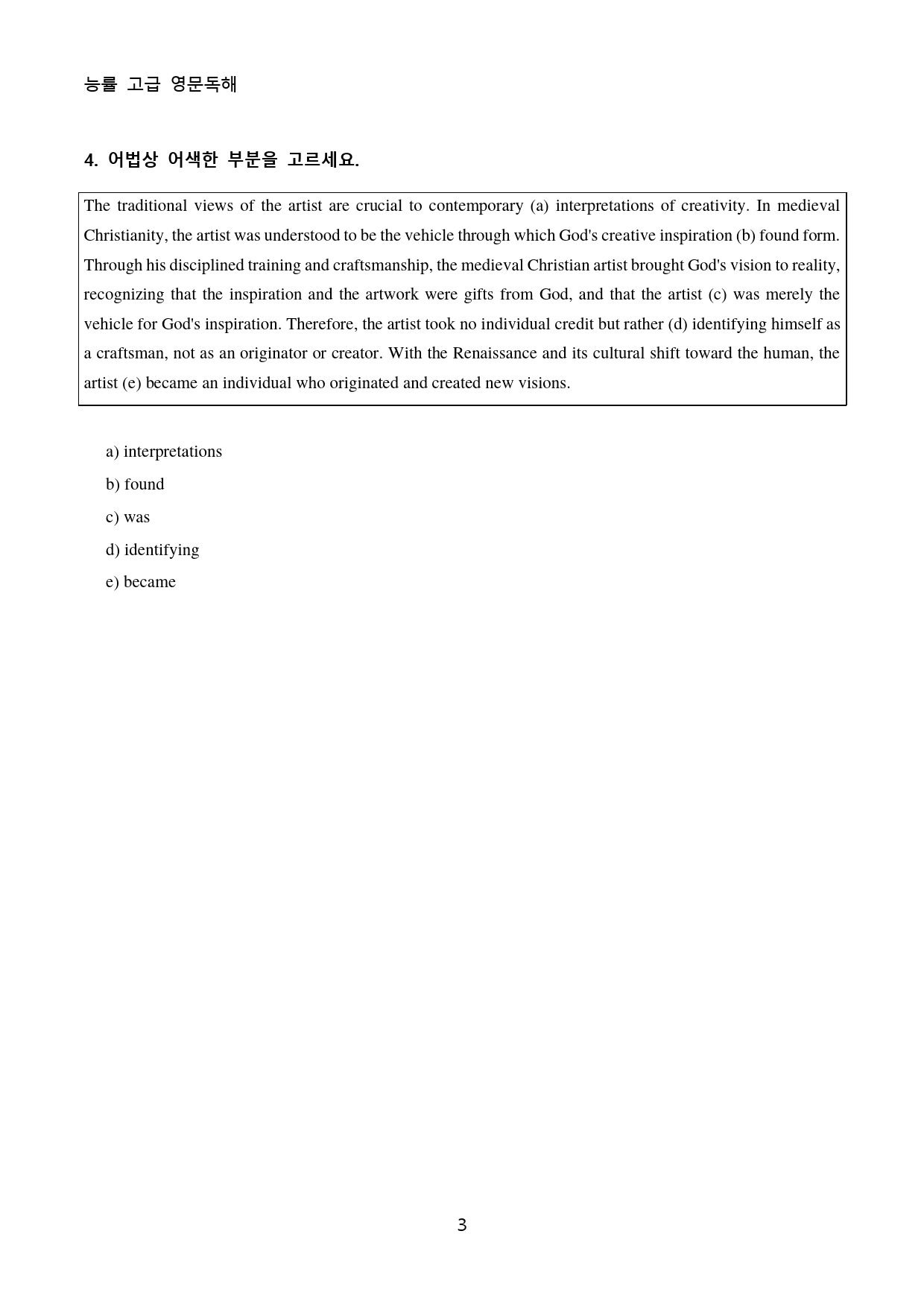 능률 고급 영문독해

4. 어법상 어색한 부분을 고르세요.

The traditional views of the artist are crucial to contemporary (a) interpretations of creativity. In medieval Christianity, the artist was understood to be the vehicle through which God's creative inspiration (b) found form. Through his disciplined training and craftsmanship, the medieval Christian artist brought God's vision to reality, recognizing that the inspiration and the artwork were gifts from God, and that the artist (c) was merely the vehicle for God's inspiration. Therefore, the artist took no individual credit but rather (d) identifying himself as a craftsman, not as an originator or creator. With the Renaissance and its cultural shift toward the human, the artist (e) became an individual who originated and created new visions.

a) interpretations
b) found
c) was
d) identifying
e) became

3